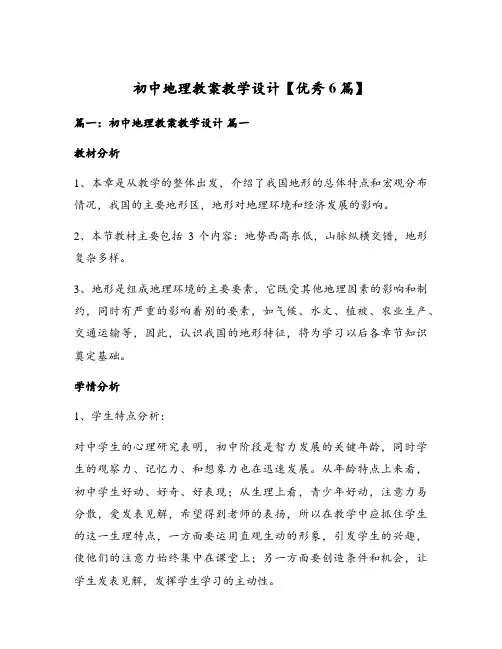 初中地理教案教学设计【优秀6篇】

篇一：初中地理教案教学设计 篇一

教材分析

1、本章是从教学的整体出发，介绍了我国地形的总体特点和宏观分布情况，我国的主要地形区，地形对地理环境和经济发展的影响。

2、本节教材主要包括 3 个内容：地势西高东低，山脉纵横交错，地形复杂多样。

3、地形是组成地理环境的主要要素，它既受其他地理因素的影响和制约，同时有严重的影响着别的要素，如气候、水文、植被、农业生产、交通运输等，因此，认识我国的地形特征，将为学习以后各章节知识奠定基础。

学情分析

1、学生特点分析：

对中学生的心理研究表明，初中阶段是智力发展的关键年龄，同时学生的观察力、记忆力、和想象力也在迅速发展。从年龄特点上来看，初中学生好动、好奇、好表现；从生理上看，青少年好动，注意力易分散，爱发表见解，希望得到老师的表扬，所以在教学中应抓住学生的这一生理特点，一方面要运用直观生动的形象，引发学生的兴趣，使他们的注意力始终集中在课堂上；另一方面要创造条件和机会，让学生发表见解，发挥学生学习的主动性。